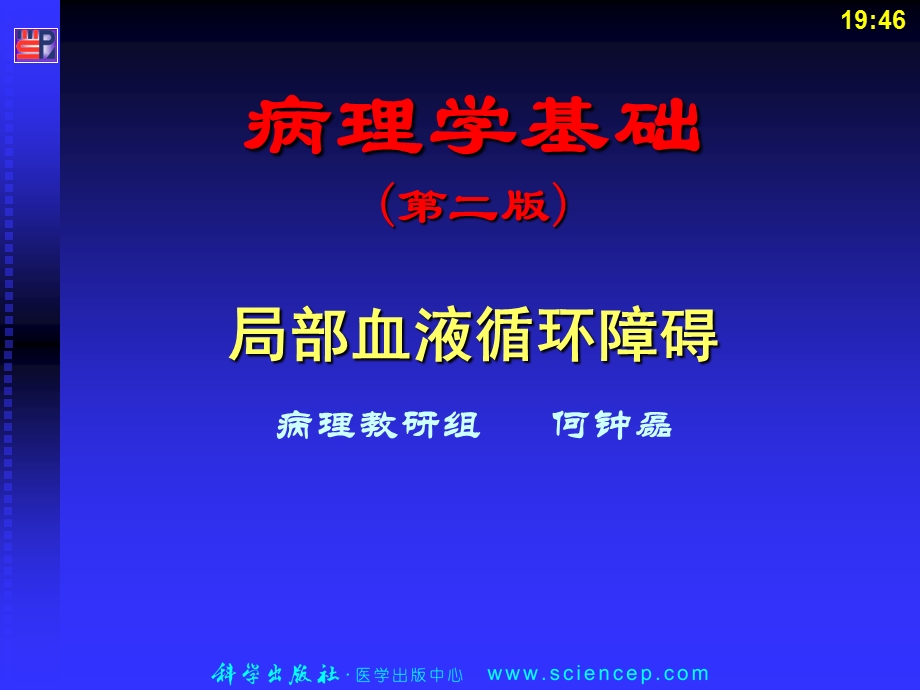 19:46

病理学基础

(第二版)

局部血液循环障碍

病理教研组　何钟磊

科学出版社 · 医学出版中心　www.sciencep.com